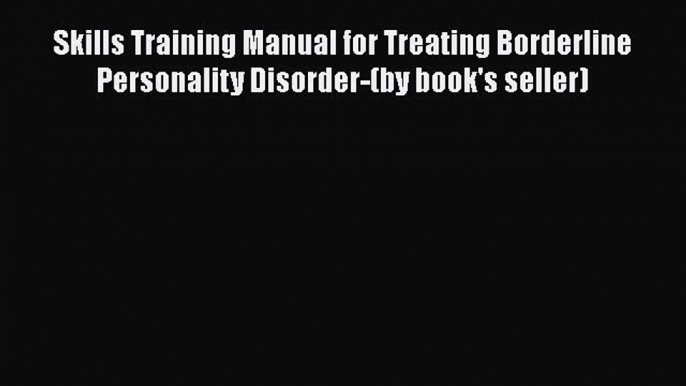 Skills Training Manual for Treating Borderline Personality Disorder-(by book's seller)